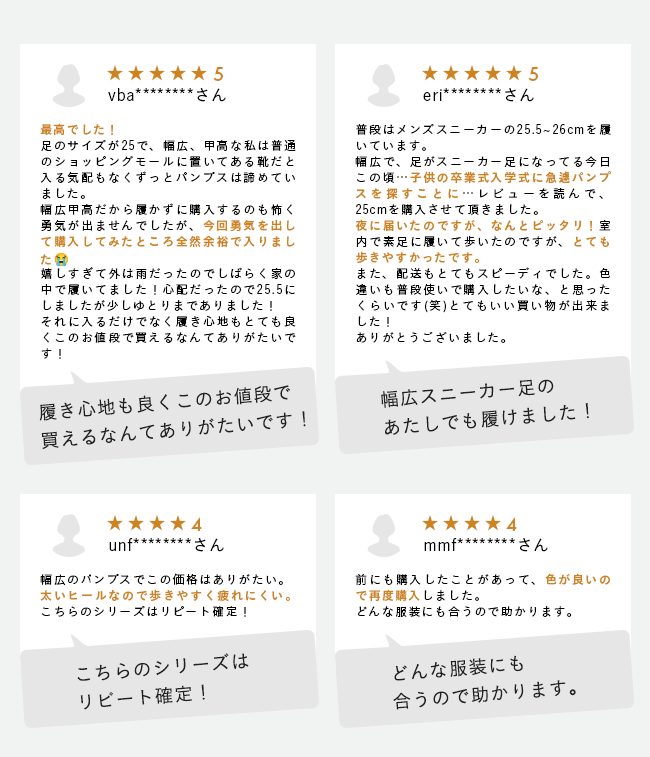 ★★★★★5
vba********さん

最高でした！
足のサイズが25で、幅広、甲高な私は普通のショッピングモールに置いてある靴だと入る気配もなくずっとパンプスは諦めていました。
幅広甲高だから履かずに購入するのも怖く勇気が出ませんでしたが、今回勇気を出して購入してみたところ全然余裕で入りました😭
嬉しすぎて外は雨だったのでしばらく家の中で履いてました！心配だったので25.5にしましたが少しゆとりまでありました！
それに入るだけでなく履き心地もとても良くこのお値段で買えるなんてありがたいです！

履き心地も良くこのお値段で買えるなんてありがたいです！

★★★★★5
eri********さん

普段はメンズスニーカーの25.5~26cmを履いています。
幅広で、足がスニーカー足になってる今日この頃…子供の卒業式入学式に急遽パンプスを探すことに…レビューを読んで、25cmを購入させて頂きました。
夜に届いたのですが、なんとピッタリ！室内で素足に履いて歩いたのですが、とても歩きやすかったです。
また、配送もとてもスピーディでした。色違いも普段使いで購入したいな、と思ったくらいです(笑)とてもいい買い物が出来ました！
ありがとうございました。

幅広スニーカー足のあたしでも履けました！

★★★★4
unf********さん

幅広のパンプスでこの価格はありがたい。
太いヒールなので歩きやすく疲れにくい。
こちらのシリーズはリピート確定！

こちらのシリーズはリピート確定！

★★★★4
mmf********さん

前にも購入したことがあって、色が良いので再度購入しました。
どんな服装にも合うので助かります。

どんな服装にも合うので助かります。